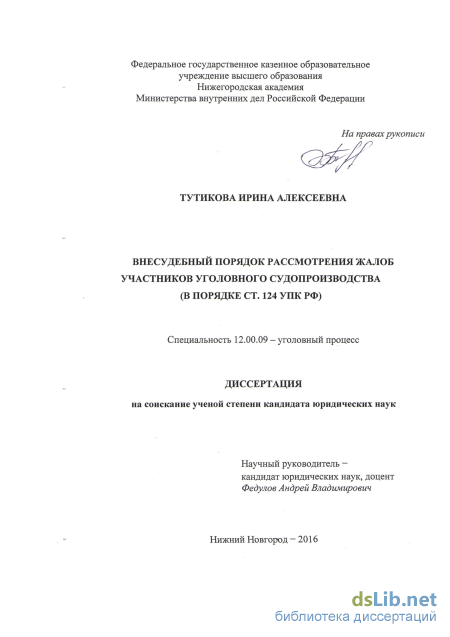 Федеральное государственное казенное образовательное учреждение высшего образования
Нижегородская академия
Министерства внутренних дел Российской Федерации

На правах рукописи

ТУТИКОВА ИРИНА АЛЕКСЕЕВНА

ВНЕСУДЕБНЫЙ ПОРЯДОК РАССМОТРЕНИЯ ЖАЛОБ УЧАСТНИКОВ УГОЛОВНОГО СУДОПРОИЗВОДСТВА (В ПОРЯДКЕ СТ. 124 УПК РФ)

Специальность 12.00.09 – уголовный процесс

ДИССЕРТАЦИЯ

на соискание ученой степени кандидата юридических наук

Научный руководитель –
кандидат юридических наук, доцент
Федулов Андрей Владимирович

Нижний Новгород – 2016

dsLib.net
библиотека диссертаций